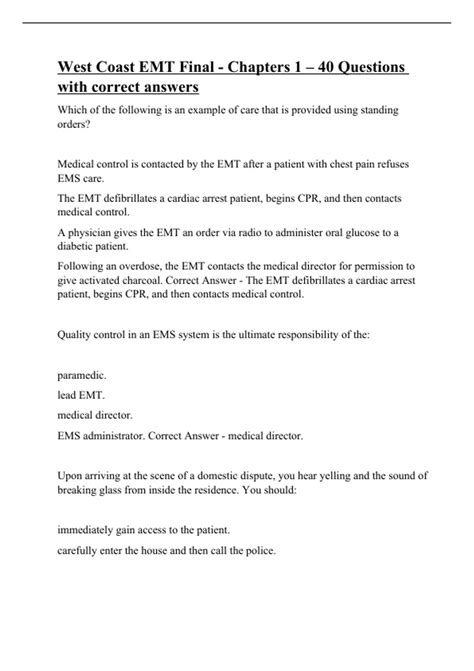 West Coast EMT Final - Chapters 1 – 40 Questions with correct answers

Which of the following is an example of care that is provided using standing orders?

Medical control is contacted by the EMT after a patient with chest pain refuses EMS care.

The EMT defibrillates a cardiac arrest patient, begins CPR, and then contacts medical control.

A physician gives the EMT an order via radio to administer oral glucose to a diabetic patient.

Following an overdose, the EMT contacts the medical director for permission to give activated charcoal. Correct Answer - The EMT defibrillates a cardiac arrest patient, begins CPR, and then contacts medical control.

Quality control in an EMS system is the ultimate responsibility of the:

paramedic.

lead EMT.

medical director.

EMS administrator. Correct Answer - medical director.

Upon arriving at the scene of a domestic dispute, you hear yelling and the sound of breaking glass from inside the residence. You should:

immediately gain access to the patient.

carefully enter the house and then call the police.